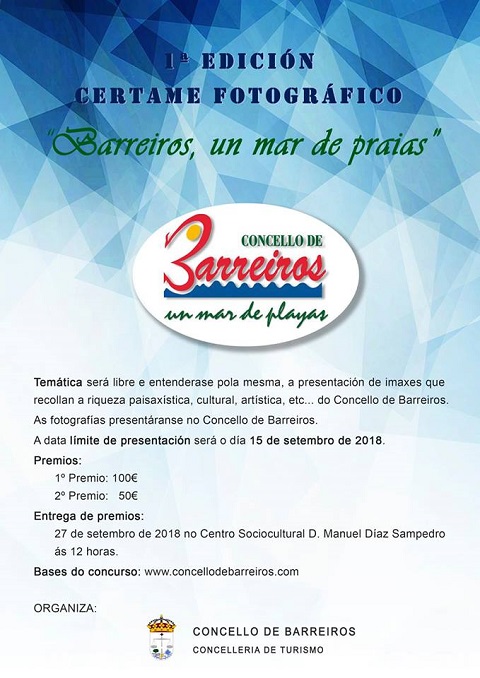 1ª EDICIÓN
CERTAME FOTOGRÁFICO

"Barreiros, un mar de praias"

CONCELLO DE
Barreiros
un mar de playas

Temática será libre e entenderase pola mesma, a presentación de imaxes que recollan a riqueza paisaxística, cultural, artística, etc... do Concello de Barreiros.

As fotografías presentáranse no Concello de Barreiros.

A data límite de presentación será o día 15 de setembro de 2018.

Premios:
1º Premio: 100€
2º Premio: 50€

Entrega de premios:
27 de setembro de 2018 no Centro Sociocultural D. Manuel Díaz Sampedro ás 12 horas.

Bases do concurso: www.concellodebarreiros.com

ORGANIZA:

CONCELLO DE BARREIROS
CONCELLERIA DE TURISMO